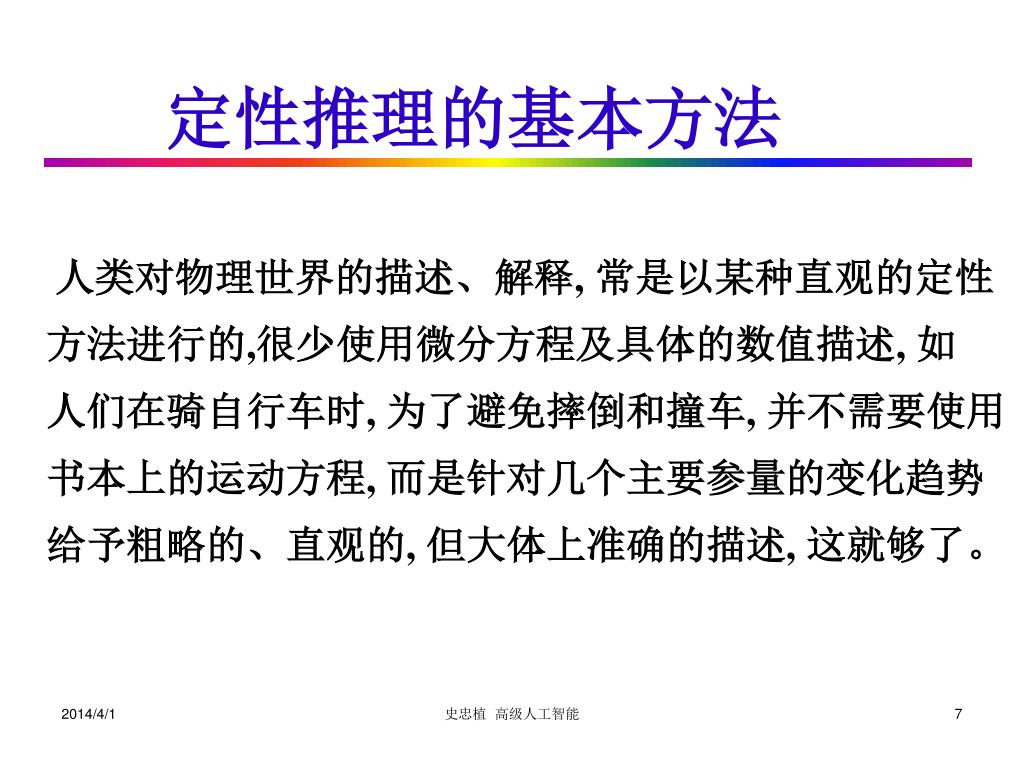 定性推理的基本方法

人类对物理世界的描述、解释, 常是以某种直观的定性方法进行的,很少使用微分方程及具体的数值描述, 如人们在骑自行车时, 为了避免摔倒和撞车, 并不需要使用书本上的运动方程, 而是针对几个主要参量的变化趋势给予粗略的、直观的, 但大体上准确的描述, 这就够了。

2014/4/1

史忠植 高级人工智能

7